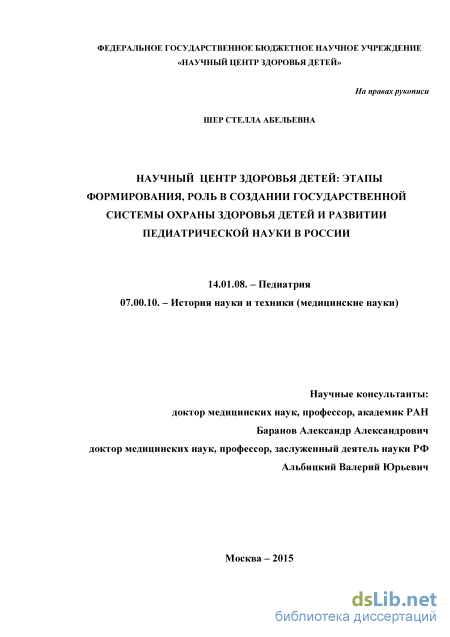 ФЕДЕРАЛЬНОЕ ГОСУДАРСТВЕННОЕ БЮДЖЕТНОЕ НАУЧНОЕ УЧРЕЖДЕНИЕ
«НАУЧНЫЙ ЦЕНТР ЗДОРОВЬЯ ДЕТЕЙ»

На правах рукописи

ШЕР СТЕЛЛА АБЕЛЬЕВНА

НАУЧНЫЙ ЦЕНТР ЗДОРОВЬЯ ДЕТЕЙ: ЭТАПЫ ФОРМИРОВАНИЯ, РОЛЬ В СОЗДАНИИ ГОСУДАРСТВЕННОЙ СИСТЕМЫ ОХРАНЫ ЗДОРОВЬЯ ДЕТЕЙ И РАЗВИТИИ ПЕДИАТРИЧЕСКОЙ НАУКИ В РОССИИ

14.01.08. – Педиатрия
07.00.10. – История науки и техники (медицинские науки)

Научные консультанты:
доктор медицинских наук, профессор, академик РАН
Баранов Александр Александрович
доктор медицинских наук, профессор, заслуженный деятель науки РФ
Альбицкий Валерий Юрьевич

Москва – 2015

dsLib.net
библиотека диссертаций